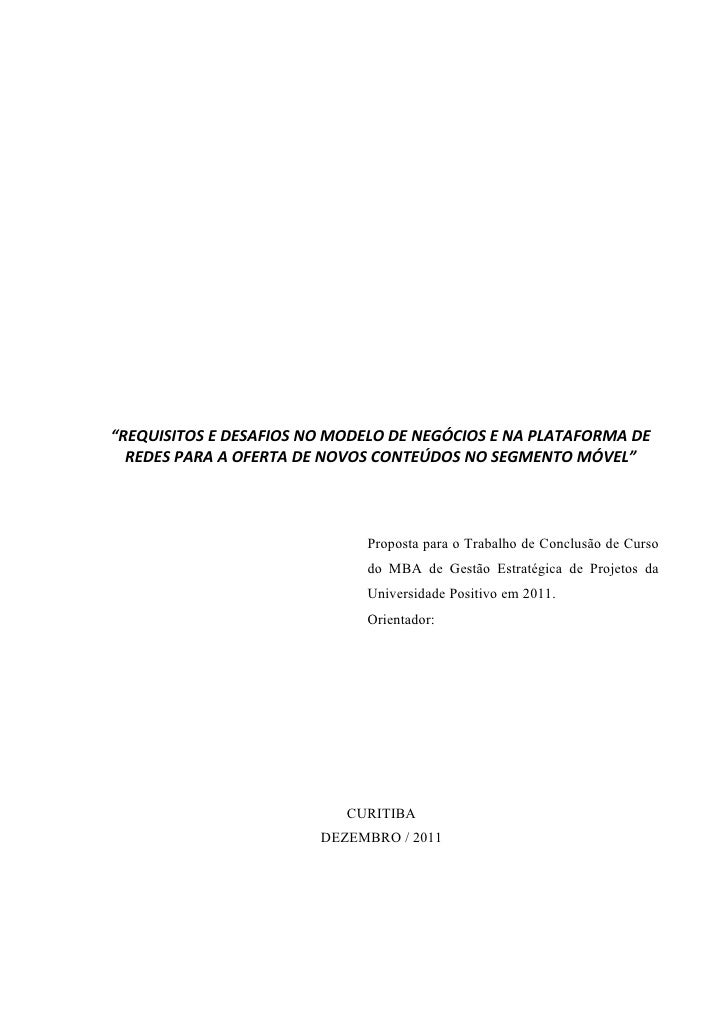 “REQUISITOS E DESAFIOS NO MODELO DE NEGÓCIOS E NA PLATAFORMA DE REDES PARA A OFERTA DE NOVOS CONTEÚDOS NO SEGMENTO MÓVEL”

Proposta para o Trabalho de Conclusão de Curso do MBA de Gestão Estratégica de Projetos da Universidade Positivo em 2011.
Orientador:

CURITIBA
DEZEMBRO / 2011